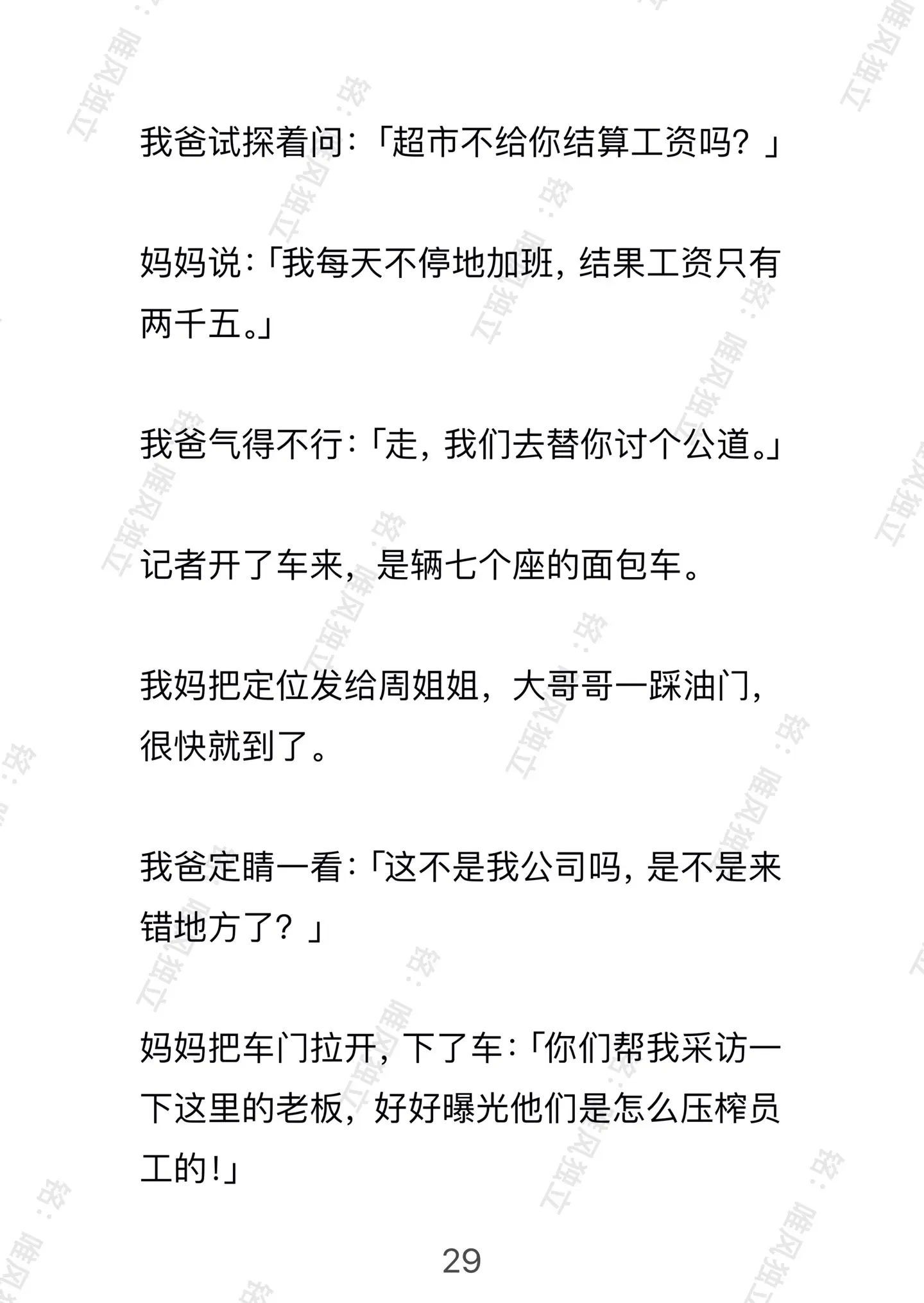 我爸试探着问：「超市不给你结算工资吗？」

妈妈说：「我每天不停地加班，结果工资只有两千五。」

我爸气得不行：「走，我们去替你讨个公道。」

记者开了车来，是辆七个座的面包车。

我妈把定位发给周姐姐，大哥哥一踩油门，很快就到了。

我爸定睛一看：「这不是我公司吗，是不是来错地方了？」

妈妈把车门拉开，下了车：「你们帮我采访一下这里的老板，好好曝光他们是怎么压榨员工的！」

29